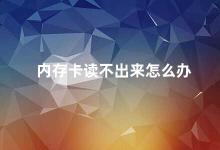 内存卡读不出来怎么办